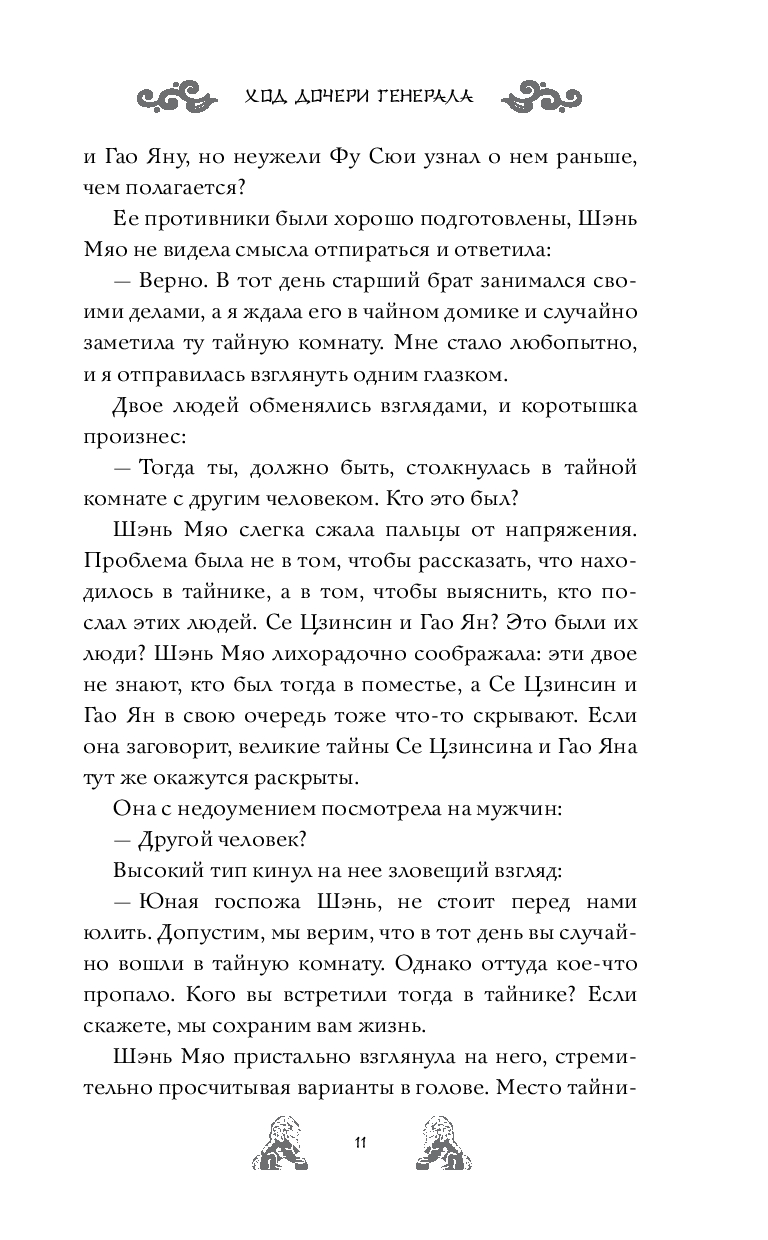 ХОД ДОЧЕРИ ГЕНЕРАЛА

и Гао Яну, но неужели Фу Сюи узнал о нем раньше, чем полагается?

Ее противники были хорошо подготовлены, Шэнь Мяо не видела смысла отпираться и ответила:

— Верно. В тот день старший брат занимался своими делами, а я ждала его в чайном домике и случайно заметила ту тайную комнату. Мне стало любопытно, и я отправилась взглянуть одним глазком.

Двое людей обменялись взглядами, и коротышка произнес:

— Тогда ты, должно быть, столкнулась в тайной комнате с другим человеком. Кто это был?

Шэнь Мяо слегка сжала пальцы от напряжения. Проблема была не в том, чтобы рассказать, что находилось в тайнике, а в том, чтобы выяснить, кто послал этих людей. Се Цзинсин и Гао Ян? Это были их люди? Шэнь Мяо лихорадочно соображала: эти двое не знают, кто был тогда в поместье, а Се Цзинсин и Гао Ян в свою очередь тоже что-то скрывают. Если она заговорит, великие тайны Се Цзинсина и Гао Яна тут же окажутся раскрыты.

Она с недоумением посмотрела на мужчин:

— Другой человек?

Высокий тип кинул на нее зловещий взгляд:

— Юная госпожа Шэнь, не стоит перед нами юлить. Допустим, мы верим, что в тот день вы случайно вошли в тайную комнату. Однако оттуда кое-что пропало. Кого вы встретили тогда в тайнике? Если скажете, мы сохраним вам жизнь.

Шэнь Мяо пристально взглянула на него, стремительно просчитывая варианты в голове. Место тайни-

11